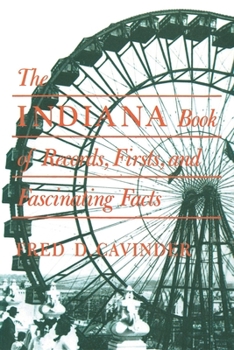 The

INDIANA Book

of Records, Firsts, and

Fascinating Facts

FRED D. CAVINDER